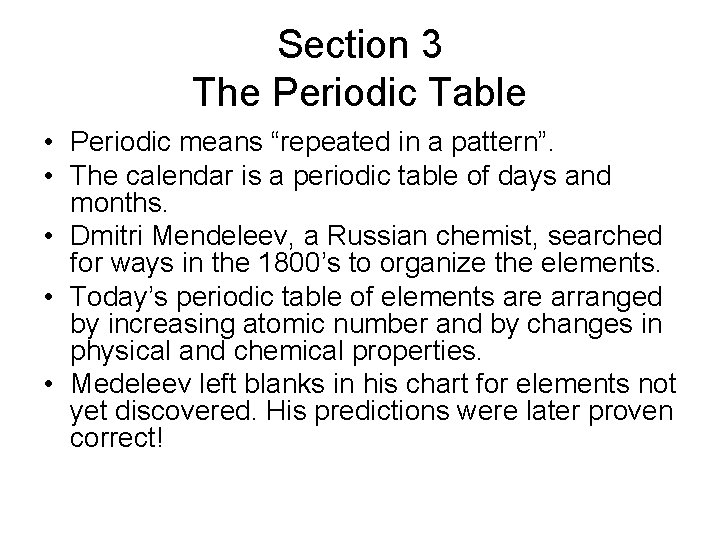 Section 3
The Periodic Table

• Periodic means “repeated in a pattern”.
• The calendar is a periodic table of days and months.
• Dmitri Mendeleev, a Russian chemist, searched for ways in the 1800’s to organize the elements.
• Today’s periodic table of elements are arranged by increasing atomic number and by changes in physical and chemical properties.
• Medeleev left blanks in his chart for elements not yet discovered. His predictions were later proven correct!